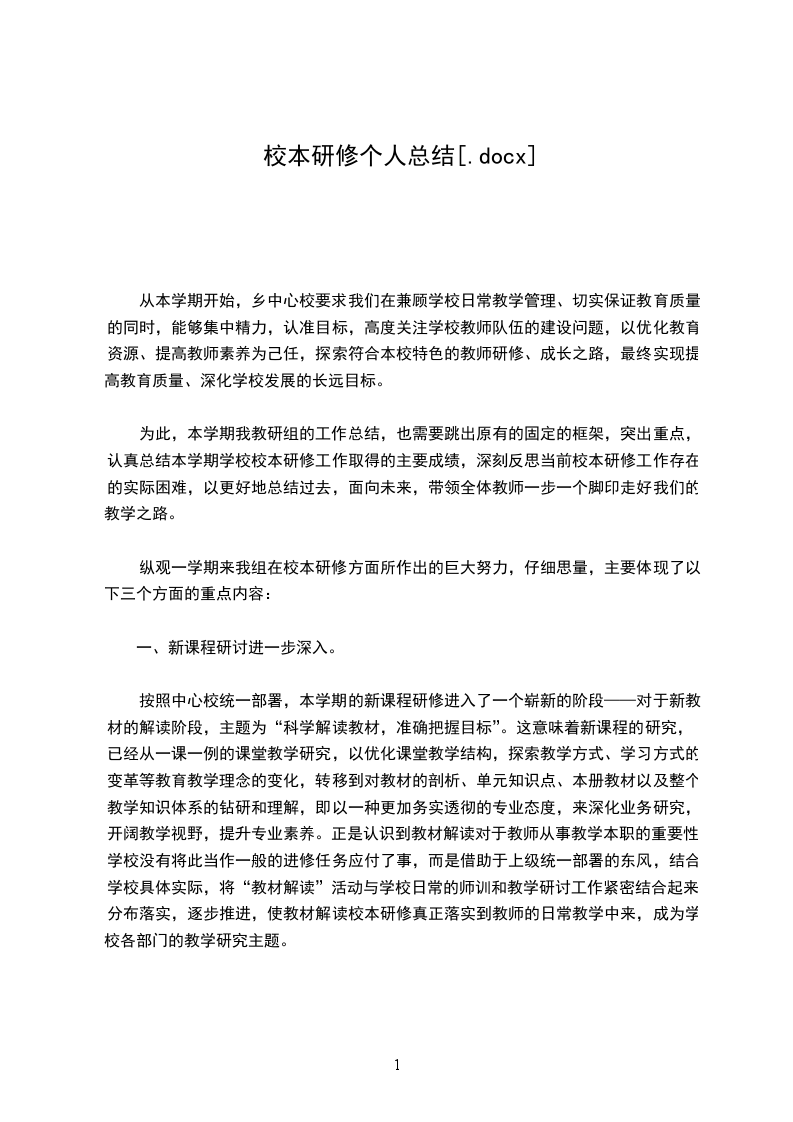 校本研修个人总结[.docx]

从本学期开始，乡中心校要求我们在兼顾学校日常教学管理、切实保证教育质量的同时，能够集中精力，认准目标，高度关注学校教师队伍的建设问题，以优化教育资源、提高教师素养为己任，探索符合本校特色的教师研修、成长之路，最终实现提高教育质量、深化学校发展的长远目标。

为此，本学期我教研组的工作总结，也需要跳出原有的固定的框架，突出重点，认真总结本学期学校校本研修工作取得的主要成绩，深刻反思当前校本研修工作存在的实际困难，以更好地总结过去，面向未来，带领全体教师一步一个脚印走好我们的教学之路。

纵观一学期来我组在校本研修方面所作出的巨大努力，仔细思量，主要体现了以下三个方面的重点内容：

一、新课程研讨进一步深入。

按照中心校统一部署，本学期的新课程研修进入了一个崭新的阶段——对于新教材的解读阶段，主题为“科学解读教材，准确把握目标”。这意味着新课程的研究，已经从一课一例的课堂教学研究，以优化课堂教学结构，探索教学方式、学习方式的变革等教育教学理念的变化，转移到对教材的剖析、单元知识点、本册教材以及整个教学知识体系的钻研和理解，即以一种更加务实透彻的专业态度，来深化业务研究，开阔教学视野，提升专业素养。正是认识到教材解读对于教师从事教学本职的重要性学校没有将此当作一般的进修任务应付了事，而是借助于上级统一部署的东风，结合学校具体实际，将“教材解读”活动与学校日常的师训和教学研讨工作紧密结合起来分布落实，逐步推进，使教材解读校本研修真正落实到教师的日常教学中来，成为学校各部门的教学研究主题。

1